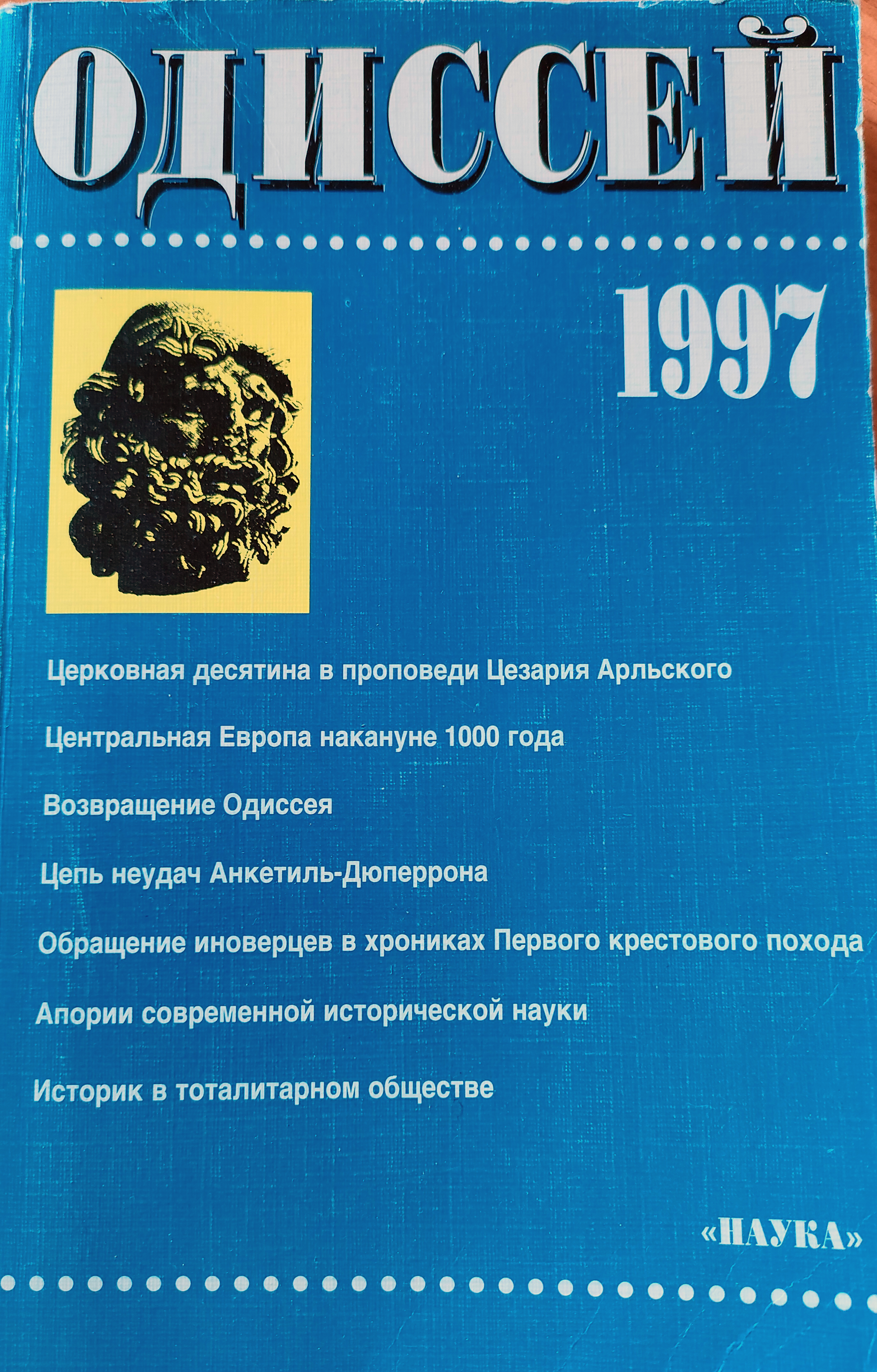 ОДИССЕЙ

1997

Церковная десятина в проповеди Цезария Арльского

Центральная Европа накануне 1000 года

Возвращение Одиссея

Цепь неудач Анкетиль-Дюперрона

Обращение иноверцев в хрониках Первого крестового похода

Апории современной исторической науки

Историк в тоталитарном обществе

«НАУКА»